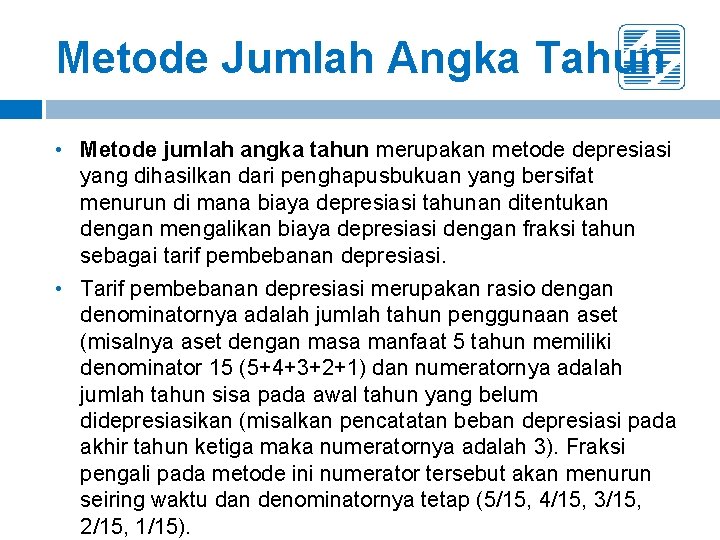 Metode Jumlah Angka Tahun

• Metode jumlah angka tahun merupakan metode depresiasi yang dihasilkan dari penghapusbukuan yang bersifat menurun di mana biaya depresiasi tahunan ditentukan dengan mengalikan biaya depresiasi dengan fraksi tahun sebagai tarif pembebanan depresiasi.

• Tarif pembebanan depresiasi merupakan rasio dengan denominatornya adalah jumlah tahun penggunaan aset (misalnya aset dengan masa manfaat 5 tahun memiliki denominator 15 (5+4+3+2+1) dan numeratornya adalah jumlah tahun sisa pada awal tahun yang belum didepresiasikan (misalkan pencatatan beban depresiasi pada akhir tahun ketiga maka numeratornya adalah 3). Fraksi pengali pada metode ini numerator tersebut akan menurun seiring waktu dan denominatornya tetap (5/15, 4/15, 3/15, 2/15, 1/15).